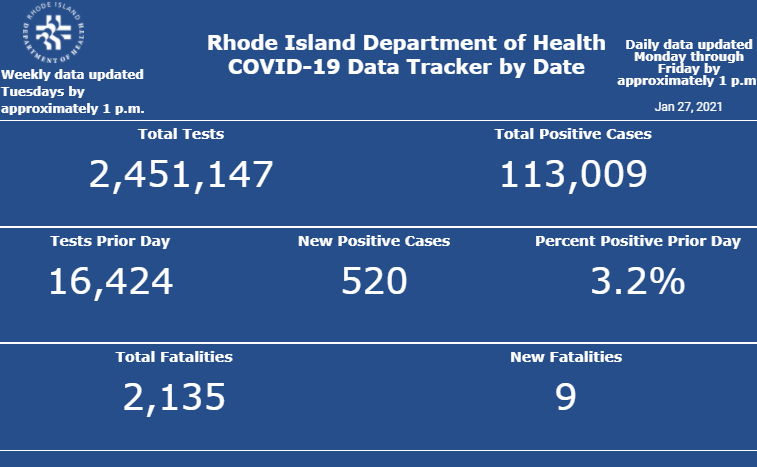 RHODE ISLAND DEPARTMENT OF HEALTH

Weekly data updated Tuesdays by approximately 1 p.m.

Rhode Island Department of Health
COVID-19 Data Tracker by Date

Daily data updated Monday through Friday by approximately 1 p.m

Jan 27, 2021

Total Tests
2,451,147

Total Positive Cases
113,009

Tests Prior Day
16,424

New Positive Cases
520

Percent Positive Prior Day
3.2%

Total Fatalities
2,135

New Fatalities
9